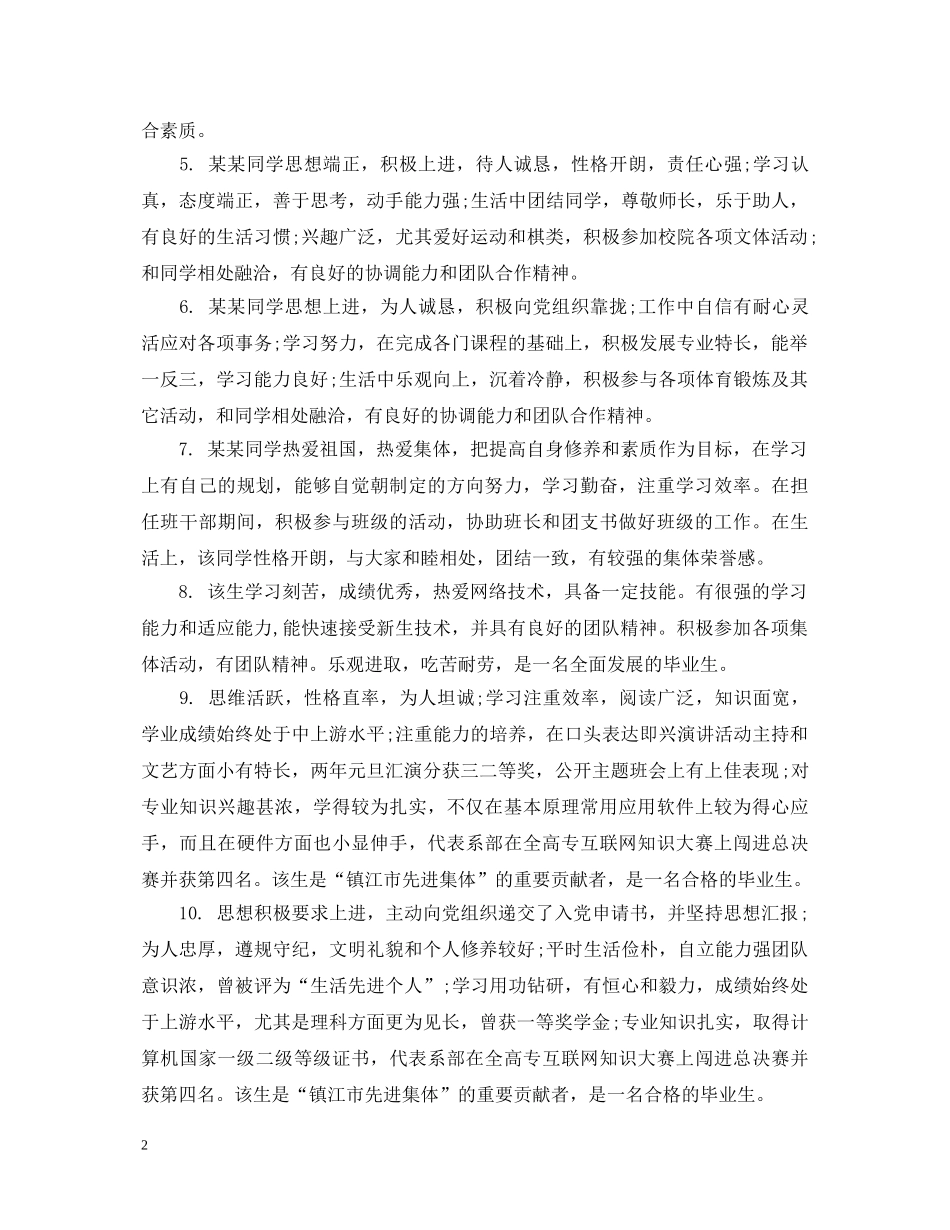 合素质。

5. 某某同学思想端正，积极上进，待人诚恳，性格开朗，责任心强;学习认真，态度端正，善于思考，动手能力强;生活中团结同学，尊敬师长，乐于助人，有良好的生活习惯;兴趣广泛，尤其爱好运动和棋类，积极参加校院各项文体活动;和同学相处融洽，有良好的协调能力和团队合作精神。

6. 某某同学思想上进，为人诚恳，积极向党组织靠拢;工作中自信有耐心灵活应对各项事务;学习努力，在完成各门课程的基础上，积极发展专业特长，能举一反三，学习能力良好;生活中乐观向上，沉着冷静，积极参与各项体育锻炼及其它活动，和同学相处融洽，有良好的协调能力和团队合作精神。

7. 某某同学热爱祖国，热爱集体，把提高自身修养和素质作为目标，在学习上有自己的规划，能够自觉朝制定的方向努力，学习勤奋，注重学习效率。在担任班干部期间，积极参与班级的活动，协助班长和团支书做好班级的工作。在生活上，该同学性格开朗，与大家和睦相处，团结一致，有较强的集体荣誉感。

8. 该生学习刻苦，成绩优秀，热爱网络技术，具备一定技能。有很强的学习能力和适应能力,能快速接受新生技术，并具有良好的团队精神。积极参加各项集体活动，有团队精神。乐观进取，吃苦耐劳，是一名全面发展的毕业生。

9. 思维活跃，性格直率，为人坦诚;学习注重效率，阅读广泛，知识面宽，学业成绩始终处于中上游水平;注重能力的培养，在口头表达即兴演讲活动主持和文艺方面小有特长，两年元旦汇演分获三二等奖，公开主题班会上有上佳表现;对专业知识兴趣甚浓，学得较为扎实，不仅在基本原理常用应用软件上较为得心应手，而且在硬件方面也小显伸手，代表系部在全高专互联网知识大赛上闯进总决赛并获第四名。该生是“镇江市先进集体”的重要贡献者，是一名合格的毕业生。

10. 思想积极要求上进，主动向党组织递交了入党申请书，并坚持思想汇报;为人忠厚，遵规守纪，文明礼貌和个人修养较好;平时生活俭朴，自立能力强团队意识浓，曾被评为“生活先进个人”;学习用功钻研，有恒心和毅力，成绩始终处于上游水平，尤其是理科方面更为见长，曾获一等奖学金;专业知识扎实，取得计算机国家一级二级等级证书，代表系部在全高专互联网知识大赛上闯进总决赛并获第四名。该生是“镇江市先进集体”的重要贡献者，是一名合格的毕业生。

2